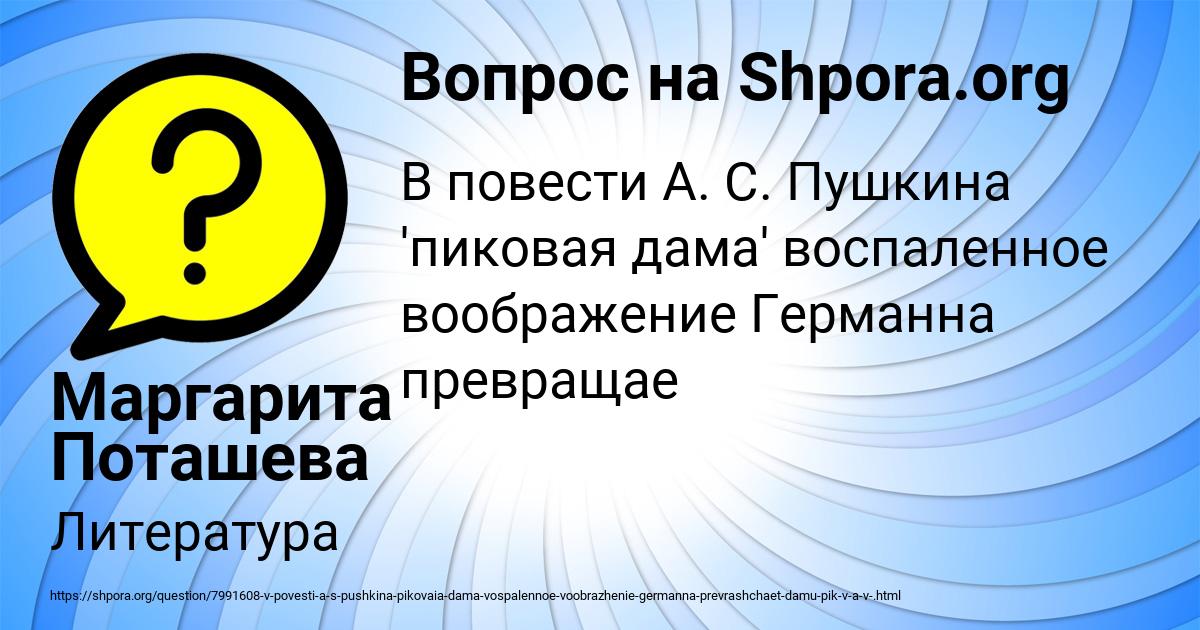 Вопрос на Shpora.org

В повести А. С. Пушкина 'пиковая дама' воспаленное воображение Германна превращае

Маргарита Поташева

Литература

https://shpora.org/question/7991608-v-povesti-a-s-pushkina-pikovaia-dama-vospalennoe-voobrazhenie-germanna-prevrashchaet-damu-pik-v-a-v-.html